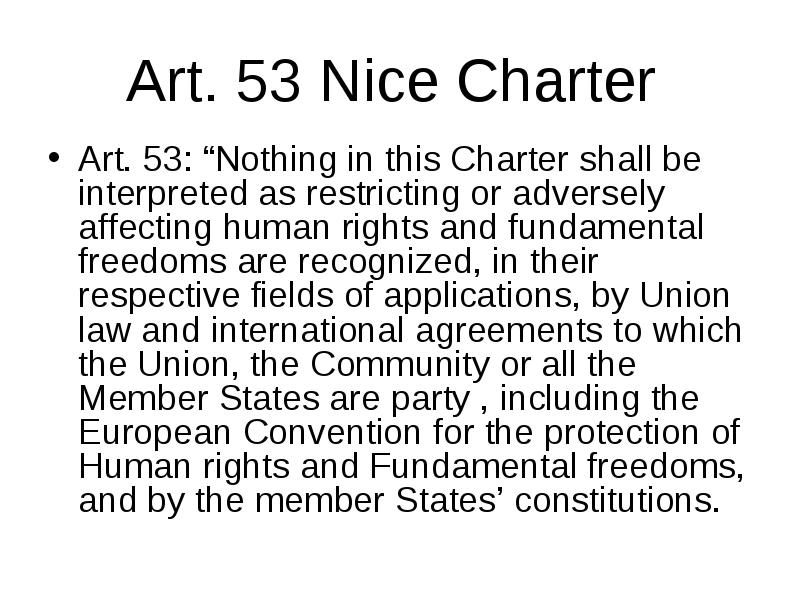 Art. 53 Nice Charter

• Art. 53: “Nothing in this Charter shall be interpreted as restricting or adversely affecting human rights and fundamental freedoms are recognized, in their respective fields of applications, by Union law and international agreements to which the Union, the Community or all the Member States are party , including the European Convention for the protection of Human rights and Fundamental freedoms, and by the member States’ constitutions.